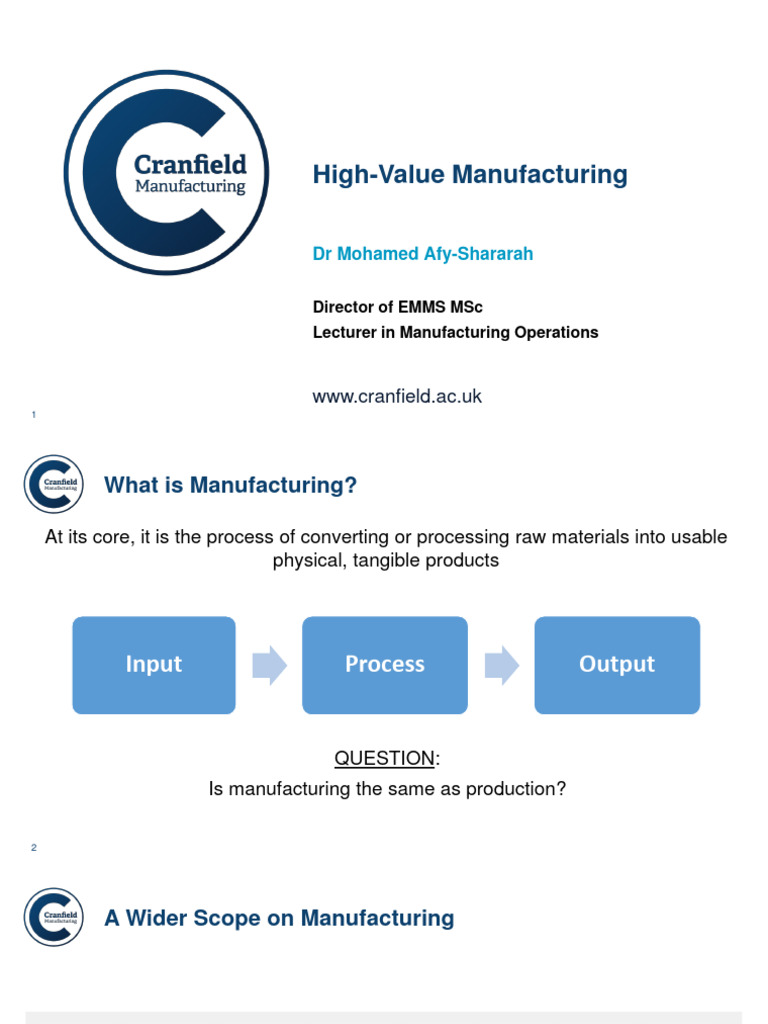 Cranfield Manufacturing

High-Value Manufacturing

Dr Mohamed Afy-Shararah

Director of EMMS MSc
Lecturer in Manufacturing Operations

www.cranfield.ac.uk

1

Cranfield Manufacturing

What is Manufacturing?

At its core, it is the process of converting or processing raw materials into usable physical, tangible products

Input

Process

Output

QUESTION:
Is manufacturing the same as production?

2

Cranfield Manufacturing

A Wider Scope on Manufacturing